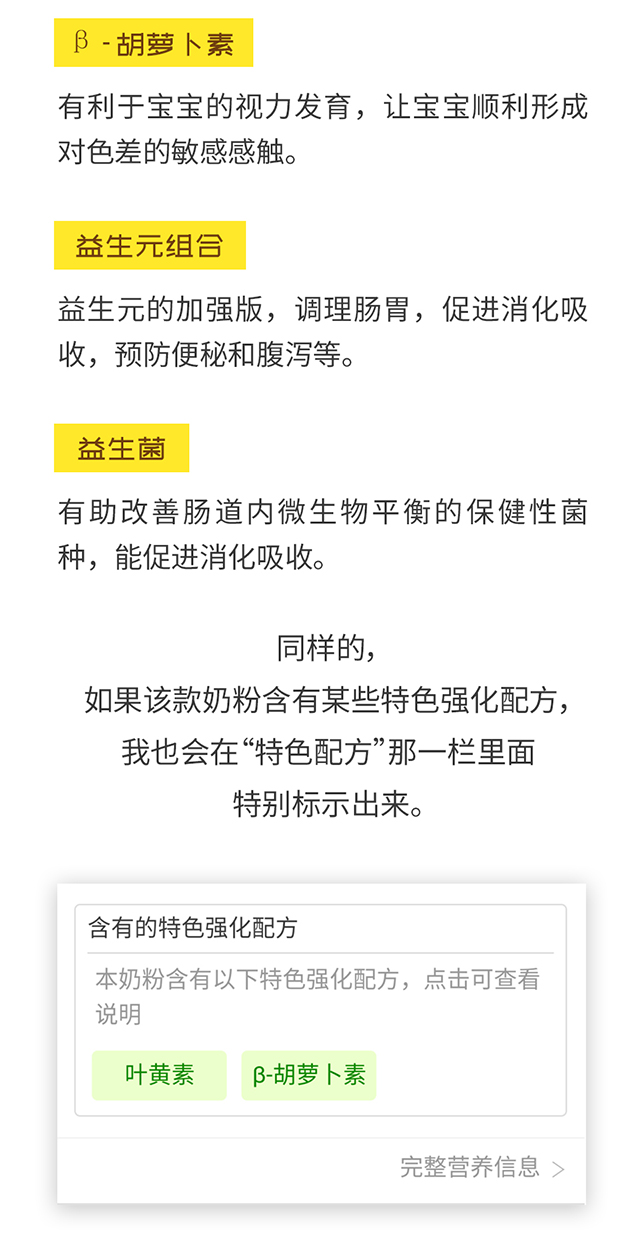 β-胡萝卜素

有利于宝宝的视力发育，让宝宝顺利形成对色差的敏感感触。

益生元组合

益生元的加强版，调理肠胃，促进消化吸收，预防便秘和腹泻等。

益生菌

有助改善肠道内微生物平衡的保健性菌种，能促进消化吸收。

同样的，
如果该款奶粉含有某些特色强化配方，
我也会在“特色配方”那一栏里面
特别标示出来。

含有的特色强化配方

本奶粉含有以下特色强化配方，点击可查看说明

叶黄素 β-胡萝卜素

完整营养信息 >